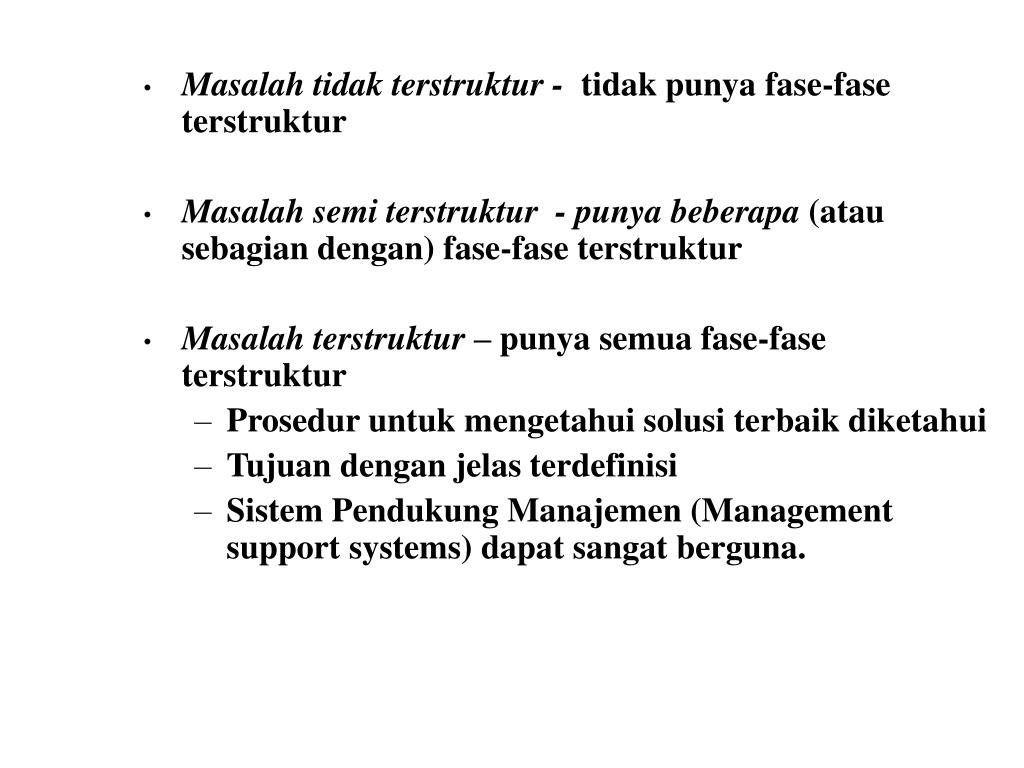 • Masalah tidak terstruktur - tidak punya fase-fase terstruktur

• Masalah semi terstruktur - punya beberapa (atau sebagian dengan) fase-fase terstruktur

• Masalah terstruktur – punya semua fase-fase terstruktur
  – Prosedur untuk mengetahui solusi terbaik diketahui
  – Tujuan dengan jelas terdefinisi
  – Sistem Pendukung Manajemen (Management support systems) dapat sangat berguna.